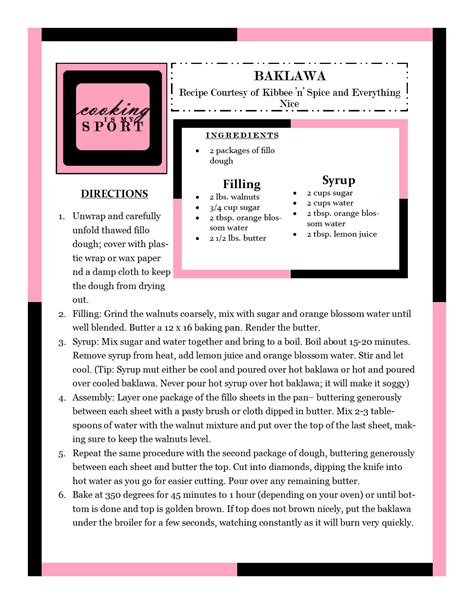 cooking IS MY SPORT

BAKLAWA

Recipe Courtesy of Kibbee 'n' Spice and Everything Nice

INGREDIENTS

- 2 packages of fillo dough

Filling

- 2 lbs. walnuts
- 3/4 cup sugar
- 2 tbsp. orange blossom water
- 2 1/2 lbs. butter

Syrup

- 2 cups sugar
- 2 cups water
- 2 tbsp. orange blossom water
- 2 tbsp. lemon juice

DIRECTIONS

1. Unwrap and carefully unfold thawed fillo dough; cover with plastic wrap or wax paper nd a damp cloth to keep the dough from drying out.
2. Filling: Grind the walnuts coarsely, mix with sugar and orange blossom water until well blended. Butter a 12 x 16 baking pan. Render the butter.
3. Syrup: Mix sugar and water together and bring to a boil. Boil about 15-20 minutes. Remove syrup from heat, add lemon juice and orange blossom water. Stir and let cool. (Tip: Syrup mut either be cool and poured over hot baklawa or hot and poured over cooled baklawa. Never pour hot syrup over hot baklawa; it will make it soggy)
4. Assembly: Layer one package of the fillo sheets in the pan– buttering generously between each sheet with a pasty brush or cloth dipped in butter. Mix 2-3 tablespoons of water with the walnut mixture and put over the top of the last sheet, making sure to keep the walnuts level.
5. Repeat the same procedure with the second package of dough, buttering generously between each sheet and butter the top. Cut into diamonds, dipping the knife into hot water as you go for easier cutting. Pour over any remaining butter.
6. Bake at 350 degrees for 45 minutes to 1 hour (depending on your oven) or until bottom is done and top is golden brown. If top does not brown nicely, put the baklawa under the broiler for a few seconds, watching constantly as it will burn very quickly.